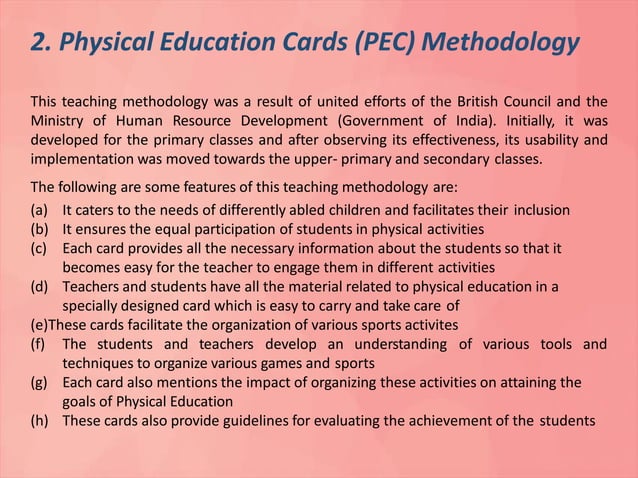 2. Physical Education Cards (PEC) Methodology

This teaching methodology was a result of united efforts of the British Council and the Ministry of Human Resource Development (Government of India). Initially, it was developed for the primary classes and after observing its effectiveness, its usability and implementation was moved towards the upper- primary and secondary classes.

The following are some features of this teaching methodology are:
(a) It caters to the needs of differently abled children and facilitates their inclusion
(b) It ensures the equal participation of students in physical activities
(c) Each card provides all the necessary information about the students so that it becomes easy for the teacher to engage them in different activities
(d) Teachers and students have all the material related to physical education in a specially designed card which is easy to carry and take care of
(e)These cards facilitate the organization of various sports activites
(f) The students and teachers develop an understanding of various tools and techniques to organize various games and sports
(g) Each card also mentions the impact of organizing these activities on attaining the goals of Physical Education
(h) These cards also provide guidelines for evaluating the achievement of the students